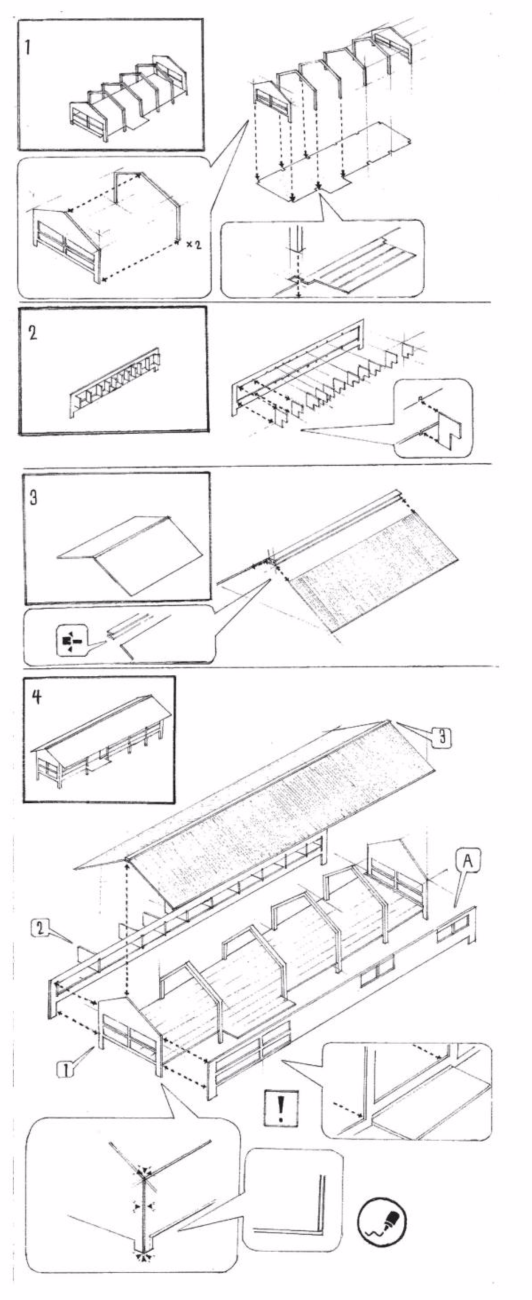 1

×2

2

3

4

3

A

2

1

!